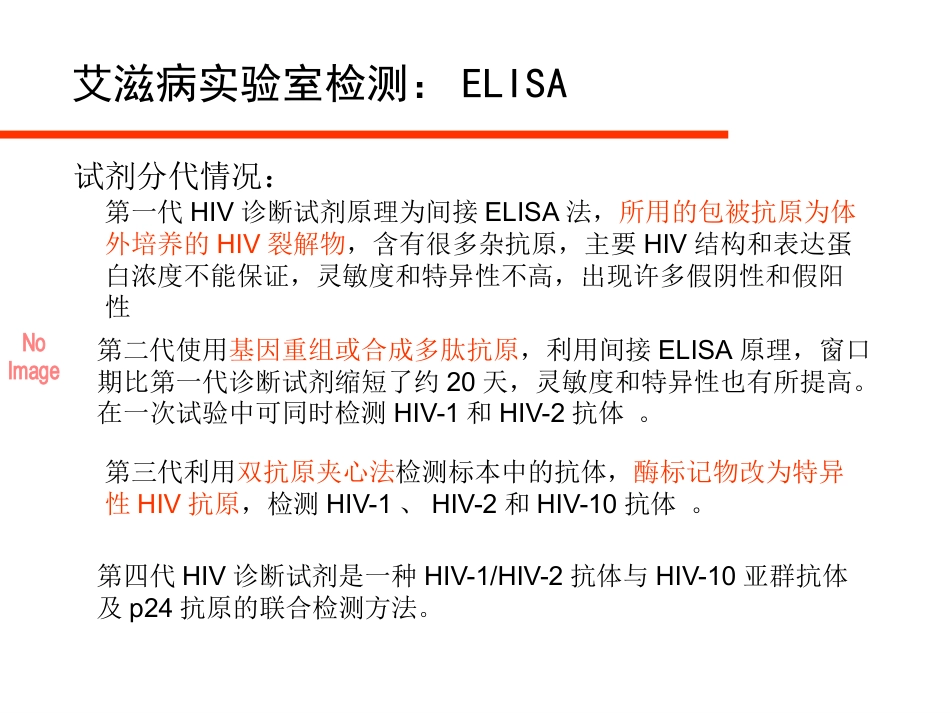 艾滋病实验室检测：ELISA

试剂分代情况：

第一代HIV诊断试剂原理为间接ELISA法，所用的包被抗原为体外培养的HIV裂解物，含有很多杂抗原，主要HIV结构和表达蛋白浓度不能保证，灵敏度和特异性不高，出现许多假阴性和假阳性

No
Image

第二代使用基因重组或合成多肽抗原，利用间接ELISA原理，窗口期比第一代诊断试剂缩短了约20天，灵敏度和特异性也有所提高。在一次试验中可同时检测HIV-1和HIV-2抗体。

第三代利用双抗原夹心法检测标本中的抗体，酶标记物改为特异性HIV抗原，检测HIV-1、HIV-2和HIV-10抗体。

第四代HIV诊断试剂是一种HIV-1/HIV-2抗体与HIV-10亚群抗体及p24抗原的联合检测方法。